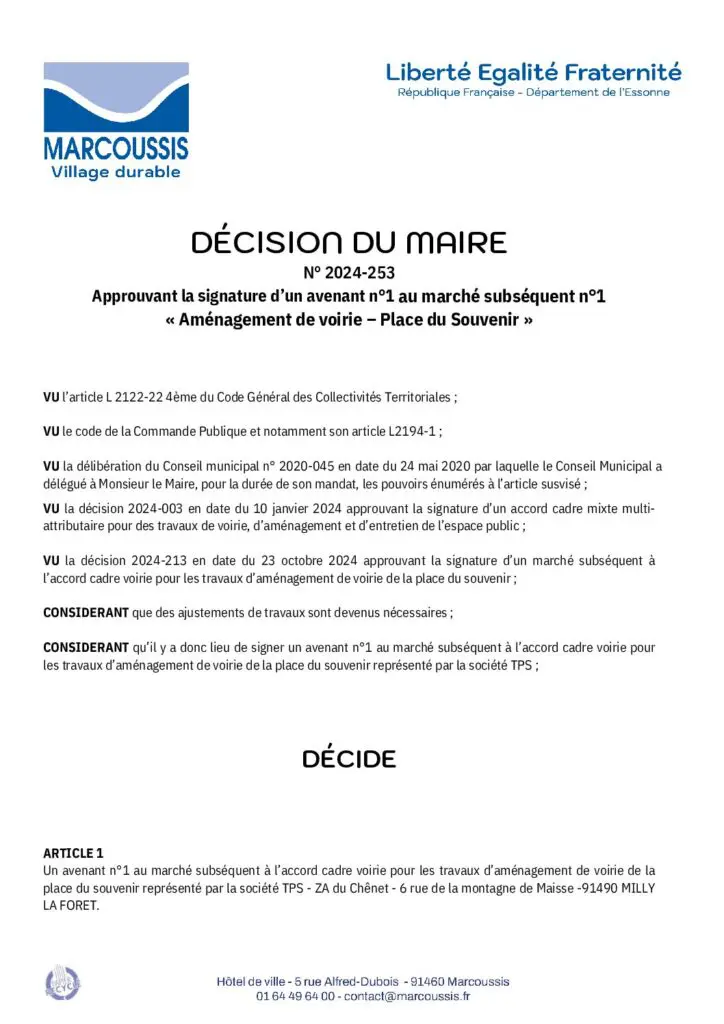 MARCOUSSIS
Village durable

Liberté Egalité Fraternité
République Française - Département de l'Essonne

DÉCISION DU MAIRE
N° 2024-253
Approuvant la signature d'un avenant n°1 au marché subséquent n°1
« Aménagement de voirie – Place du Souvenir »

VU l'article L 2122-22 4ème du Code Général des Collectivités Territoriales ;

VU le code de la Commande Publique et notamment son article L2194-1 ;

VU la délibération du Conseil municipal n° 2020-045 en date du 24 mai 2020 par laquelle le Conseil Municipal a délégué à Monsieur le Maire, pour la durée de son mandat, les pouvoirs énumérés à l'article susvisé ;
VU la décision 2024-003 en date du 10 janvier 2024 approuvant la signature d'un accord cadre mixte multi-attributaire pour des travaux de voirie, d'aménagement et d'entretien de l'espace public ;

VU la décision 2024-213 en date du 23 octobre 2024 approuvant la signature d'un marché subséquent à l'accord cadre voirie pour les travaux d'aménagement de voirie de la place du souvenir ;

CONSIDERANT que des ajustements de travaux sont devenus nécessaires ;

CONSIDERANT qu'il y a donc lieu de signer un avenant n°1 au marché subséquent à l'accord cadre voirie pour les travaux d'aménagement de voirie de la place du souvenir représenté par la société TPS ;

DÉCIDE

ARTICLE 1
Un avenant n°1 au marché subséquent à l'accord cadre voirie pour les travaux d'aménagement de voirie de la place du souvenir représenté par la société TPS - ZA du Chênet - 6 rue de la montagne de Maisse -91490 MILLY LA FORET.

Hôtel de ville - 5 rue Alfred-Dubois - 91460 Marcoussis
01 64 49 64 00 - contact@marcoussis.fr